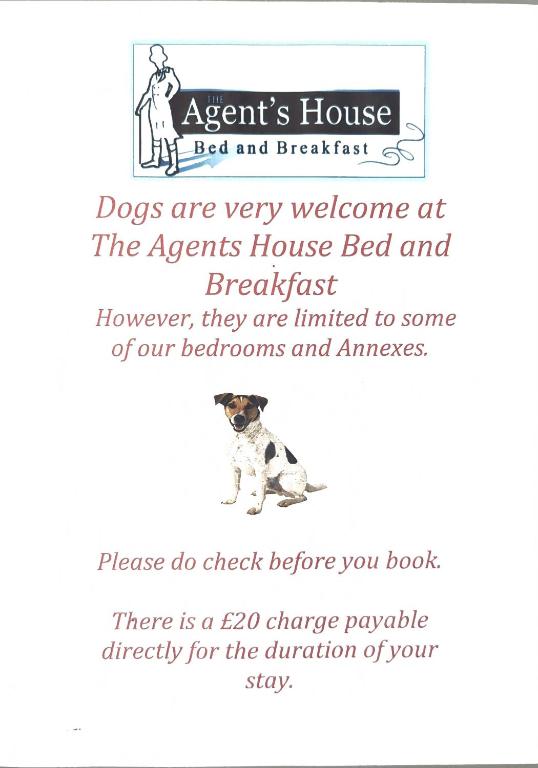 THE
Agent's House
Bed and Breakfast

Dogs are very welcome at The Agents House Bed and Breakfast

However, they are limited to some of our bedrooms and Annexes.

Please do check before you book.

There is a £20 charge payable directly for the duration of your stay.